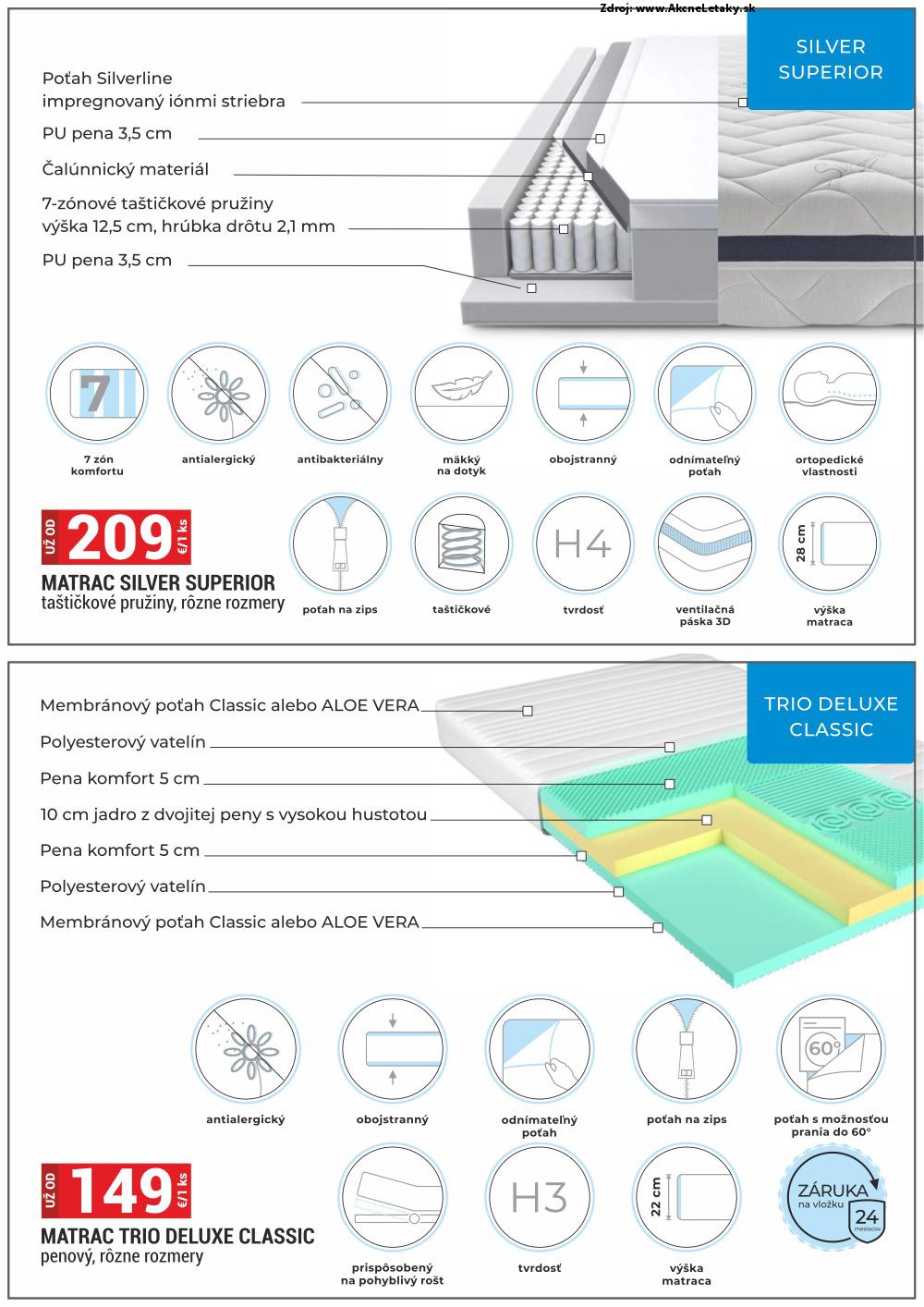 Zdroj: www.AkcneLetaky.sk

SILVER SUPERIOR

Poťah Silverline impregnovaný iónmi striebra

PU pena 3,5 cm

Čalúnnický materiál

7-zónové taštičkové pružiny výška 12,5 cm, hrúbka drôtu 2,1 mm

PU pena 3,5 cm

7

7 zón komfortu

antialergický

antibakteriálny

mäkký na dotyk

obojstranný

odnímateľný poťah

ortopedické vlastnosti

UŽ OD 209 €/1 ks

MATRAC SILVER SUPERIOR

taštičkové pružiny, rôzne rozmery

poťah na zips

taštičkové

H4

tvrdosť

ventilačná páska 3D

28 cm

výška matraca

TRIO DELUXE CLASSIC

Membránový poťah Classic alebo ALOE VERA

Polyesterový vatelín

Pena komfort 5 cm

10 cm jadro z dvojitej peny s vysokou hustotou

Pena komfort 5 cm

Polyesterový vatelín

Membránový poťah Classic alebo ALOE VERA

antialergický

obojstranný

odnímateľný poťah

poťah na zips

60°

poťah s možnosťou prania do 60°

UŽ OD 149 €/1 ks

MATRAC TRIO DELUXE CLASSIC

penový, rôzne rozmery

prispôsobený na pohyblivý rošt

H3

tvrdosť

22 cm

výška matraca

ZÁRUKA na vložku 24 mesiacov